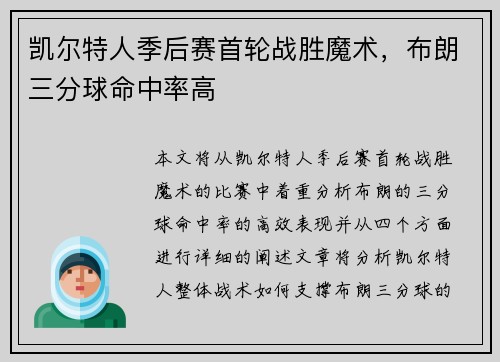 凯尔特人季后赛首轮战胜魔术，布朗三分球命中率高

本文将从凯尔特人季后赛首轮战胜魔术的比赛中着重分析布朗的三分球命中率的高效表现并从四个方面进行详细的阐述文章将分析凯尔特人整体战术如何支撑布朗三分球的